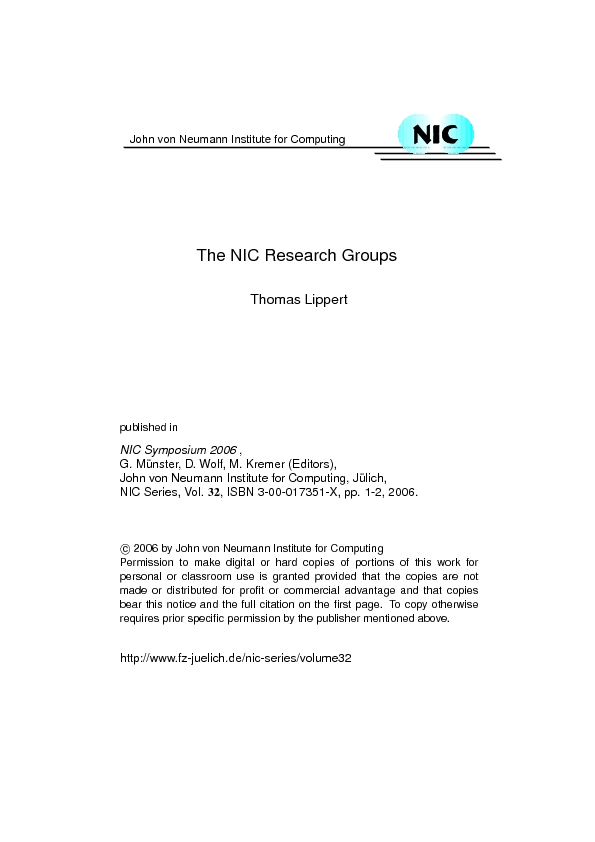 John von Neumann Institute for Computing

NIC

The NIC Research Groups

Thomas Lippert

published in

NIC Symposium 2006 ,
G. Münster, D. Wolf, M. Kremer (Editors),
John von Neumann Institute for Computing, Jülich,
NIC Series, Vol. 32, ISBN 3-00-017351-X, pp. 1-2, 2006.

© 2006 by John von Neumann Institute for Computing
Permission to make digital or hard copies of portions of this work for personal or classroom use is granted provided that the copies are not made or distributed for profit or commercial advantage and that copies bear this notice and the full citation on the first page. To copy otherwise requires prior specific permission by the publisher mentioned above.

http://www.fz-juelich.de/nic-series/volume32